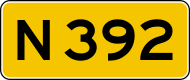 N392